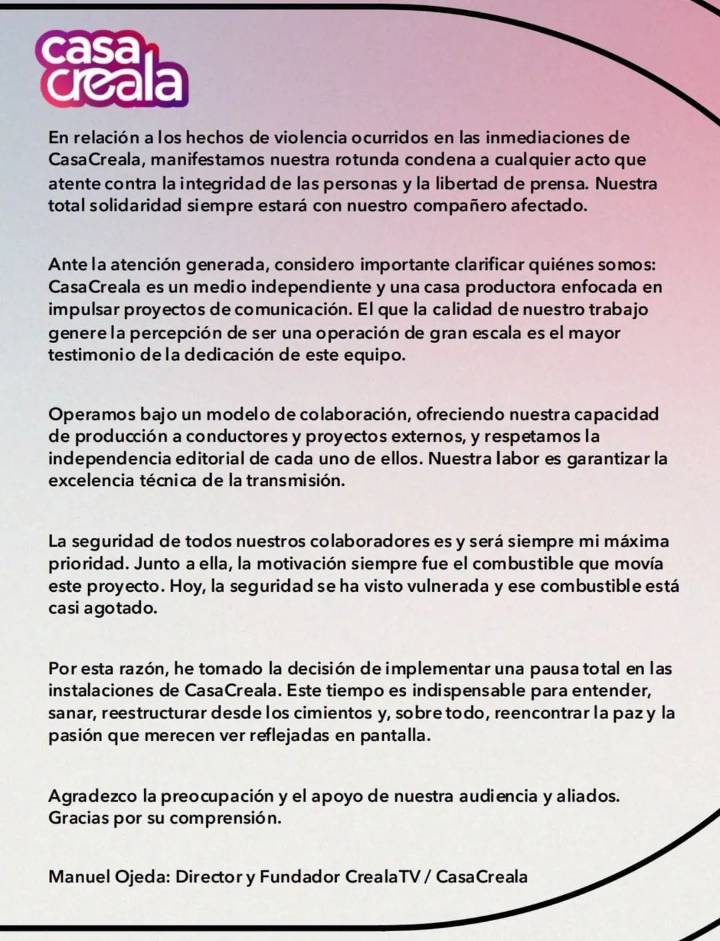 casa creala

En relación a los hechos de violencia ocurridos en las inmediaciones de CasaCreala, manifestamos nuestra rotunda condena a cualquier acto que atente contra la integridad de las personas y la libertad de prensa. Nuestra total solidaridad siempre estará con nuestro compañero afectado.

Ante la atención generada, considero importante clarificar quiénes somos: CasaCreala es un medio independiente y una casa productora enfocada en impulsar proyectos de comunicación. El que la calidad de nuestro trabajo genere la percepción de ser una operación de gran escala es el mayor testimonio de la dedicación de este equipo.

Operamos bajo un modelo de colaboración, ofreciendo nuestra capacidad de producción a conductores y proyectos externos, y respetamos la independencia editorial de cada uno de ellos. Nuestra labor es garantizar la excelencia técnica de la transmisión.

La seguridad de todos nuestros colaboradores es y será siempre mi máxima prioridad. Junto a ella, la motivación siempre fue el combustible que movía este proyecto. Hoy, la seguridad se ha visto vulnerada y ese combustible está casi agotado.

Por esta razón, he tomado la decisión de implementar una pausa total en las instalaciones de CasaCreala. Este tiempo es indispensable para entender, sanar, reestructurar desde los cimientos y, sobre todo, reencontrar la paz y la pasión que merecen ver reflejadas en pantalla.

Agradezco la preocupación y el apoyo de nuestra audiencia y aliados. Gracias por su comprensión.

Manuel Ojeda: Director y Fundador CrealaTV / CasaCreala